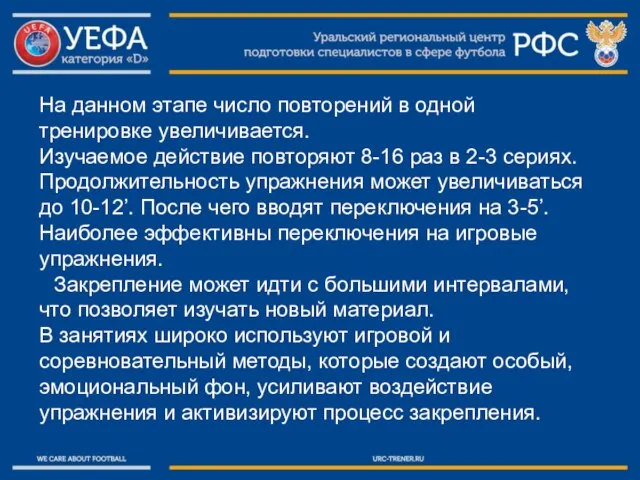 UEFA
УЕФА
категория «D»

Уральский региональный центр подготовки специалистов в сфере футбола
РФС

На данном этапе число повторений в одной тренировке увеличивается.
Изучаемое действие повторяют 8-16 раз в 2-3 сериях.
Продолжительность упражнения может увеличиваться до 10-12’. После чего вводят переключения на 3-5’.
Наиболее эффективны переключения на игровые упражнения.

Закрепление может идти с большими интервалами, что позволяет изучать новый материал.
В занятиях широко используют игровой и соревновательный методы, которые создают особый, эмоциональный фон, усиливают воздействие упражнения и активизируют процесс закрепления.

WE CARE ABOUT FOOTBALL
URC-TRENER.RU